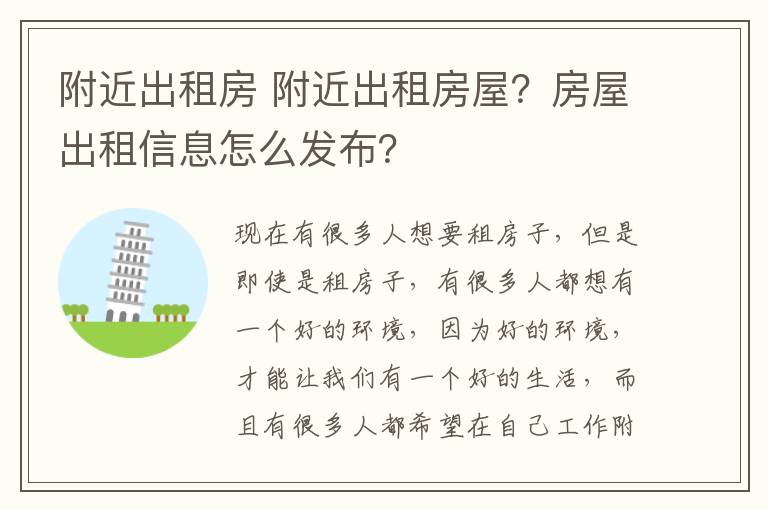 附近出租房 附近出租房屋？房屋出租信息怎么发布？

现在有很多人想要租房子，但是即使是租房子，有很多人都想有一个好的环境，因为好的环境，才能让我们有一个好的生活，而且有很多人都希望在自己工作附